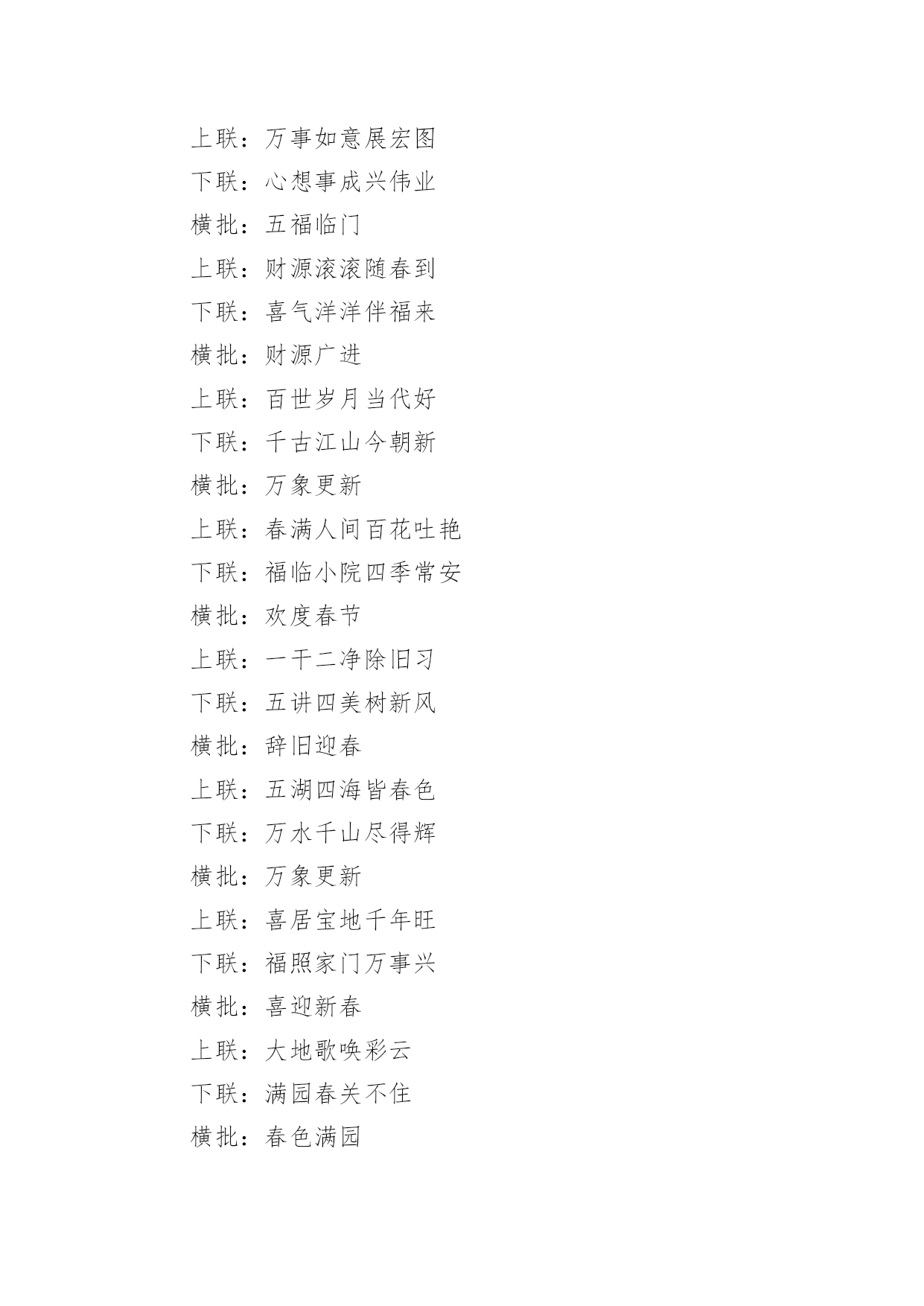 上联：万事如意展宏图

下联：心想事成兴伟业

横批：五福临门

上联：财源滚滚随春到

下联：喜气洋洋伴福来

横批：财源广进

上联：百世岁月当代好

下联：千古江山今朝新

横批：万象更新

上联：春满人间百花吐艳

下联：福临小院四季常安

横批：欢度春节

上联：一干二净除旧习

下联：五讲四美树新风

横批：辞旧迎春

上联：五湖四海皆春色

下联：万水千山尽得辉

横批：万象更新

上联：喜居宝地千年旺

下联：福照家门万事兴

横批：喜迎新春

上联：大地歌唤彩云

下联：满园春关不住

横批：春色满园